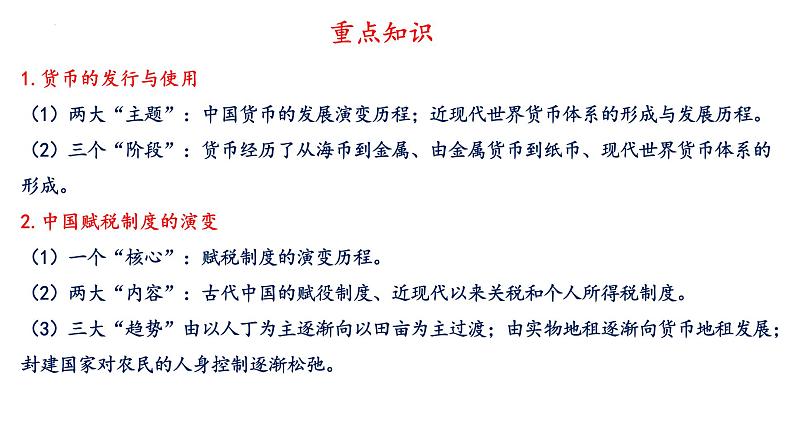 重点知识

1. 货币的发行与使用

（1）两大“主题”：中国货币的发展演变历程；近现代世界货币体系的形成与发展历程。

（2）三个“阶段”：货币经历了从海币到金属、由金属货币到纸币、现代世界货币体系的形成。

2. 中国赋税制度的演变

（1）一个“核心”：赋税制度的演变历程。

（2）两大“内容”：古代中国的赋役制度、近现代以来关税和个人所得税制度。

（3）三大“趋势”由以人丁为主逐渐向以田亩为主过渡；由实物地租逐渐向货币地租发展；封建国家对农民的人身控制逐渐松弛。